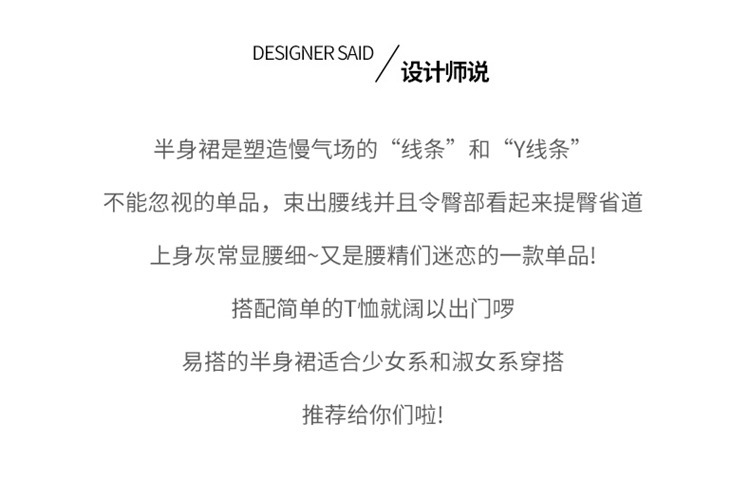 DESIGNER SAID / 设计师说

半身裙是塑造慢气场的“线条”和“Y线条”

不能忽视的单品，束出腰线并且令臀部看起来提臀省道

上身灰常显腰细~又是腰精们迷恋的一款单品!

搭配简单的T恤就阔以出门啰

易搭的半身裙适合少女系和淑女系穿搭

推荐给你们啦!